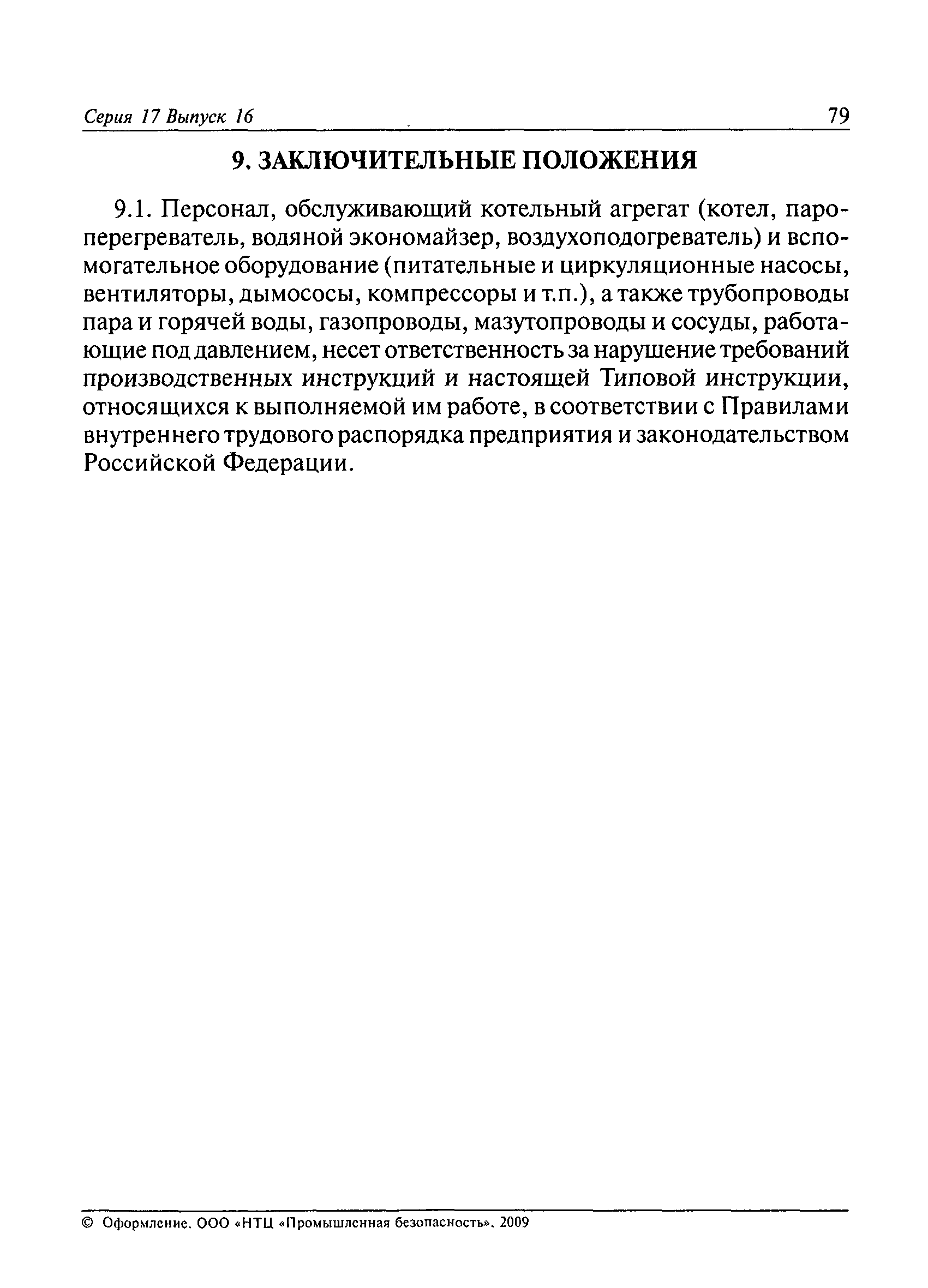 Серия 17 Выпуск 16

79

9. ЗАКЛЮЧИТЕЛЬНЫЕ ПОЛОЖЕНИЯ

9.1. Персонал, обслуживающий котельный агрегат (котел, пароперегреватель, водяной экономайзер, воздухоподогреватель) и вспомогательное оборудование (питательные и циркуляционные насосы, вентиляторы, дымососы, компрессоры и т.п.), а также трубопроводы пара и горячей воды, газопроводы, мазутопроводы и сосуды, работающие под давлением, несет ответственность за нарушение требований производственных инструкций и настоящей Типовой инструкции, относящихся к выполняемой им работе, в соответствии с Правилами внутреннего трудового распорядка предприятия и законодательством Российской Федерации.

© Оформление. ООО «НТЦ «Промышленная безопасность», 2009